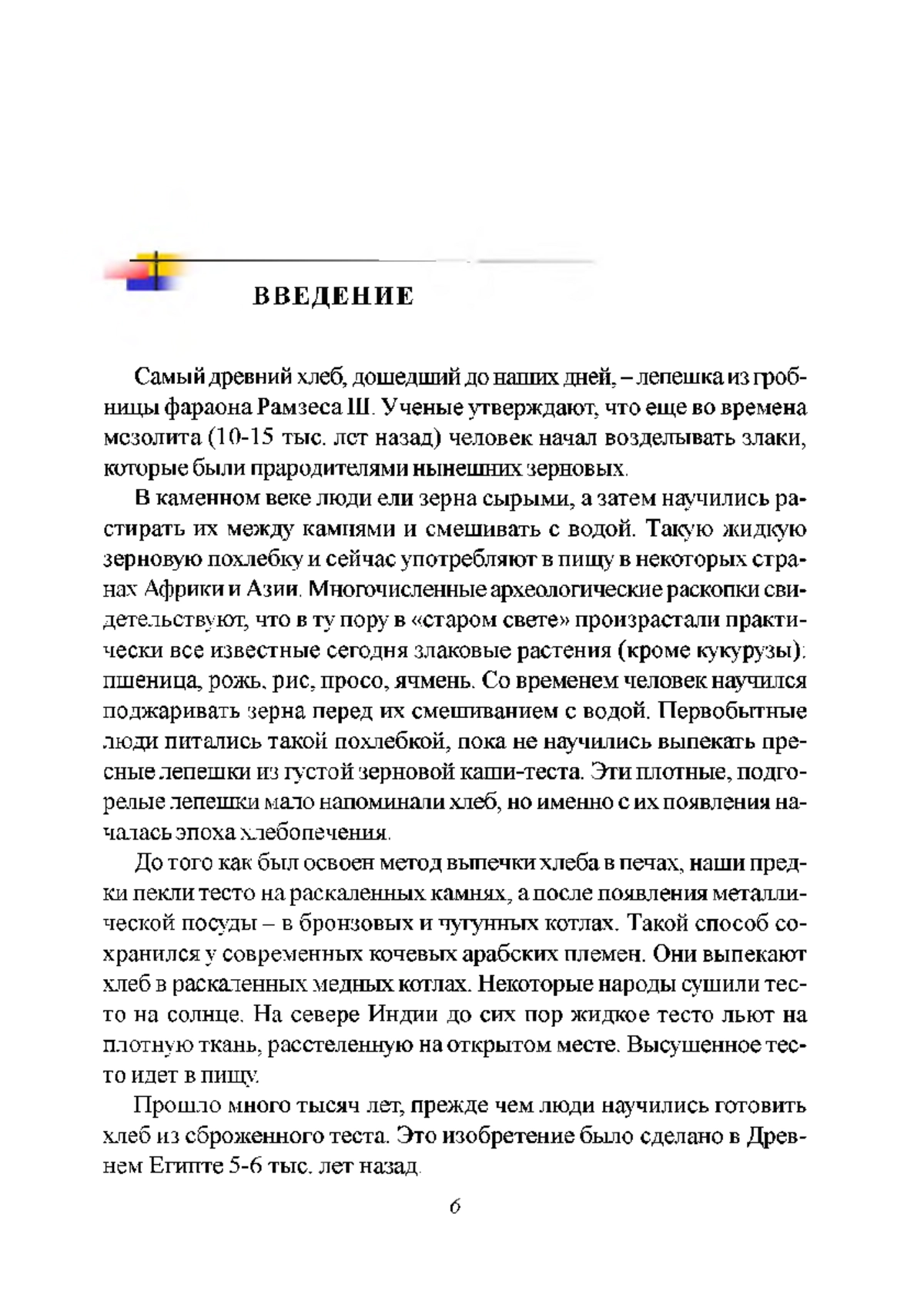 ВВЕДЕНИЕ

Самый древний хлеб, дошедший до наших дней, – лепешка из гробницы фараона Рамзеса III. Ученые утверждают, что еще во времена мезолита (10-15 тыс. лет назад) человек начал возделывать злаки, которые были прародителями нынешних зерновых.

В каменном веке люди ели зерна сырыми, а затем научились растирать их между камнями и смешивать с водой. Такую жидкую зерновую похлебку и сейчас употребляют в пищу в некоторых странах Африки и Азии. Многочисленные археологические раскопки свидетельствуют, что в ту пору в «старом свете» произрастали практически все известные сегодня злаковые растения (кроме кукурузы): пшеница, рожь, рис, просо, ячмень. Со временем человек научился поджаривать зерна перед их смешиванием с водой. Первобытные люди питались такой похлебкой, пока не научились выпекать пресные лепешки из густой зерновой каши-теста. Эти плотные, подгорелые лепешки мало напоминали хлеб, но именно с их появления началась эпоха хлебопечения.

До того как был освоен метод выпечки хлеба в печах, наши предки пекли тесто на раскаленных камнях, а после появления металлической посуды – в бронзовых и чугунных котлах. Такой способ сохранился у современных кочевых арабских племен. Они выпекают хлеб в раскаленных медных котлах. Некоторые народы сушили тесто на солнце. На севере Индии до сих пор жидкое тесто льют на плотную ткань, расстеленную на открытом месте. Высушенное тесто идет в пищу.

Прошло много тысяч лет, прежде чем люди научились готовить хлеб из сброженного теста. Это изобретение было сделано в Древнем Египте 5-6 тыс. лет назад.

6